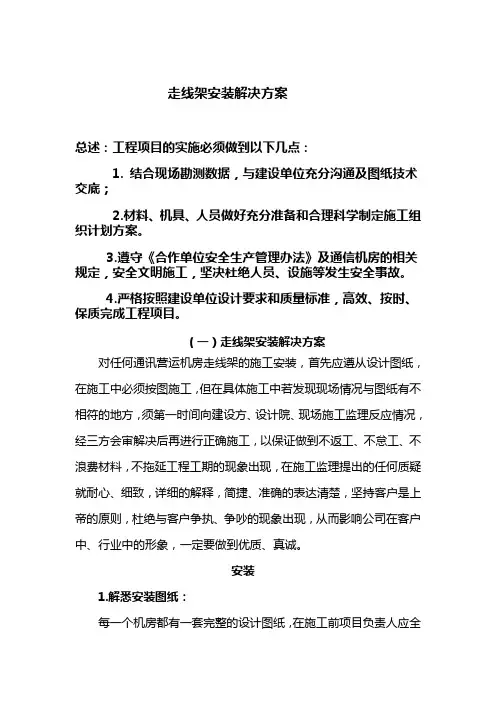 走线架安装解决方案

总述：工程项目的实施必须做到以下几点：

1. 结合现场勘测数据，与建设单位充分沟通及图纸技术交底；

2.材料、机具、人员做好充分准备和合理科学制定施工组织计划方案。

3.遵守《合作单位安全生产管理办法》及通信机房的相关规定，安全文明施工，坚决杜绝人员、设施等发生安全事故。

4.严格按照建设单位设计要求和质量标准，高效、按时、保质完成工程项目。

（一）走线架安装解决方案

对任何通讯营运机房走线架的施工安装，首先应遵从设计图纸，在施工中必须按图施工，但在具体施工中若发现现场情况与图纸有不相符的地方，须第一时间向建设方、设计院、现场施工监理反应情况，经三方会审解决后再进行正确施工，以保证做到不返工、不怠工、不浪费材料，不拖延工程工期的现象出现，在施工监理提出的任何质疑就耐心、细致，详细的解释，简捷、准确的表达清楚，坚持客户是上帝的原则，杜绝与客户争执、争吵的现象出现，从而影响公司在客户中、行业中的形象，一定要做到优质、真诚。

安装

1.解悉安装图纸：

每一个机房都有一套完整的设计图纸，在施工前项目负责人应全